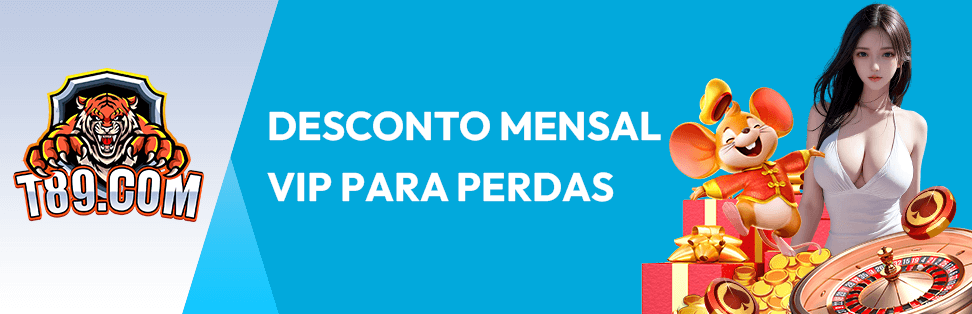 T89.COM

DESCONTO MENSAL
VIP PARA PERDAS